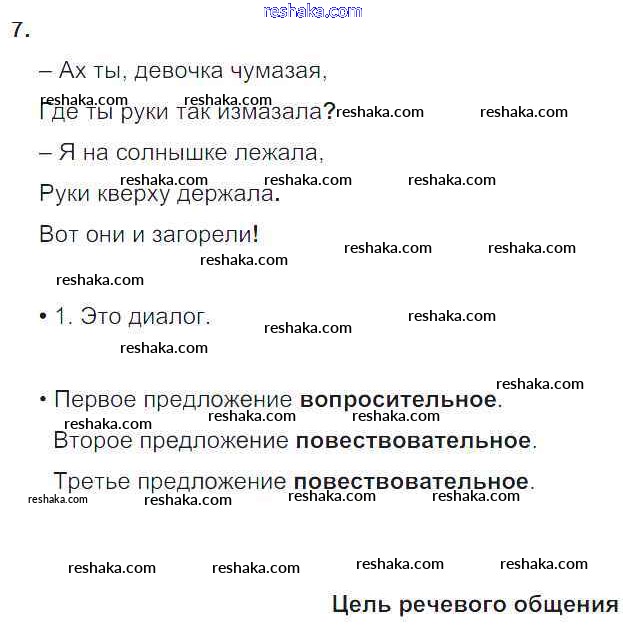 reshaka.com

7.

– Ах ты, девочка чумазая,

Где ты руки так измазала?

– Я на солнышке лежала,

Руки кверху держала.

Вот они и загорели!

• 1. Это диалог.

• Первое предложение вопросительное.

Второе предложение повествовательное.

Третье предложение повествовательное.

Цель речевого общения